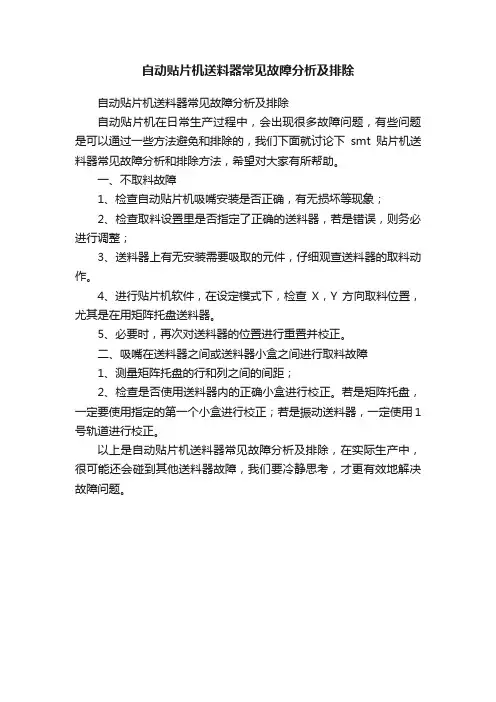 自动贴片机送料器常见故障分析及排除

自动贴片机送料器常见故障分析及排除

自动贴片机在日常生产过程中，会出现很多故障问题，有些问题是可以通过一些方法避免和排除的，我们下面就讨论下 smt 贴片机送料器常见故障分析和排除方法，希望对大家有所帮助。

一、不取料故障

1、检查自动贴片机吸嘴安装是否正确，有无损坏等现象；

2、检查取料设置里是否指定了正确的送料器，若是错误，则务必进行调整；

3、送料器上有无安装需要吸取的元件，仔细观查送料器的取料动作。

4、进行贴片机软件，在设定模式下，检查 X，Y 方向取料位置，尤其是在用矩阵托盘送料器。

5、必要时，再次对送料器的位置进行重置并校正。

二、吸嘴在送料器之间或送料器小盒之间进行取料故障

1、测量矩阵托盘的行和列之间的间距；

2、检查是否使用送料器内的正确小盒进行校正。若是矩阵托盘，一定要使用指定的第一个小盒进行校正；若是振动送料器，一定使用 1 号轨道进行校正。

以上是自动贴片机送料器常见故障分析及排除，在实际生产中，很可能还会碰到其他送料器故障，我们要冷静思考，才更有效地解决故障问题。